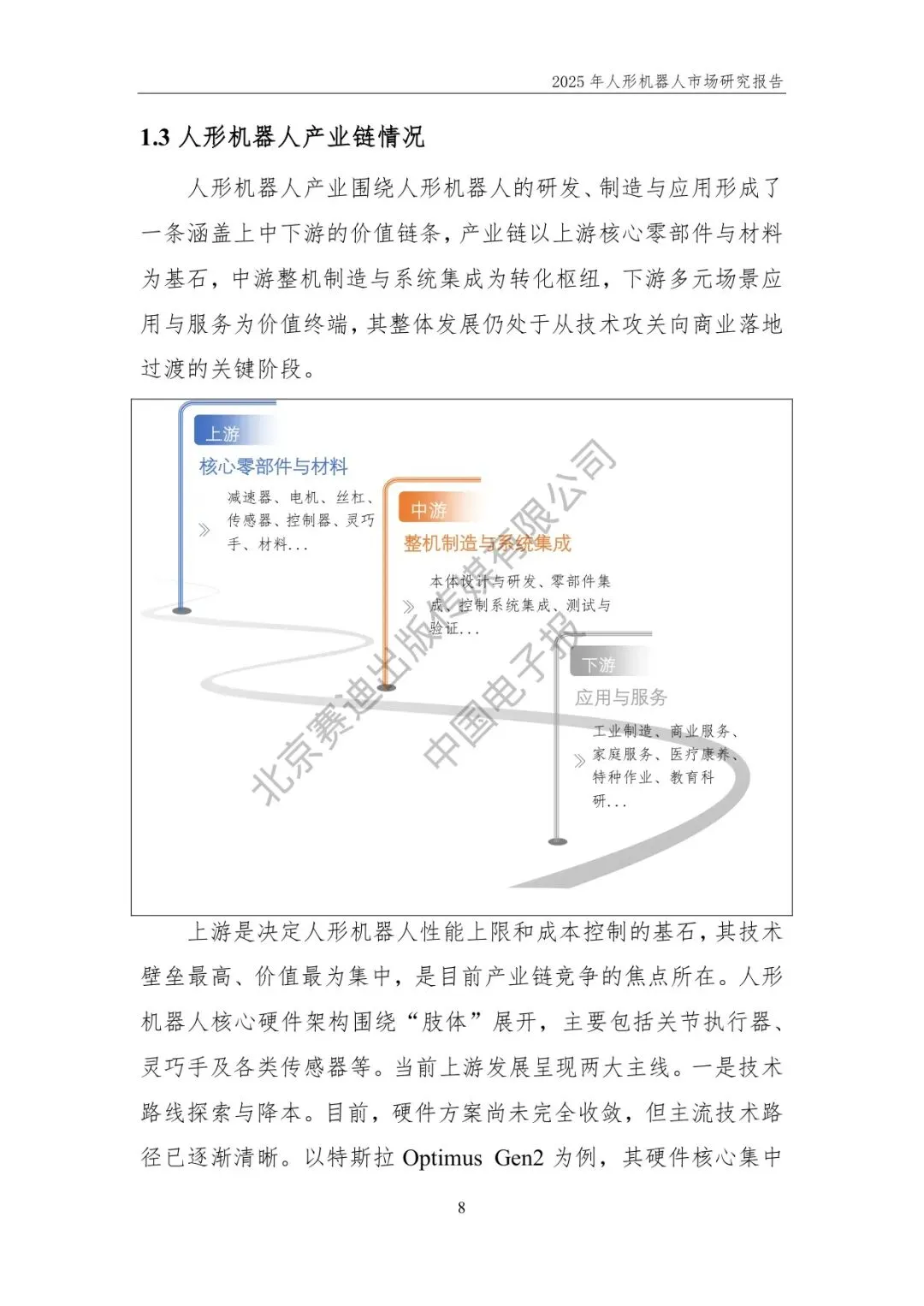 2025 年人形机器人市场研究报告

1.3 人形机器人产业链情况

人形机器人产业围绕人形机器人的研发、制造与应用形成了一条涵盖上中下游的价值链条，产业链以上游核心零部件与材料为基石，中游整机制造与系统集成为转化枢纽，下游多元场景应用与服务为价值终端，其整体发展仍处于从技术攻关向商业落地过渡的关键阶段。

上游
核心零部件与材料
减速器、电机、丝杠、传感器、控制器、灵巧手、材料...

中游
整机制造与系统集成
本体设计与研发、零部件集成、控制系统集成、测试与验证...

下游
应用与服务
工业制造、商业服务、家庭服务、医疗康养、特种作业、教育科研...

北京赛迪出版传媒有限公司
中国电子报

上游是决定人形机器人性能上限和成本控制的基石，其技术壁垒最高、价值最为集中，是目前产业链竞争的焦点所在。人形机器人核心硬件架构围绕“肢体”展开，主要包括关节执行器、灵巧手及各类传感器等。当前上游发展呈现两大主线。一是技术路线探索与降本。目前，硬件方案尚未完全收敛，但主流技术路径已逐渐清晰。以特斯拉 Optimus Gen2 为例，其硬件核心集中

8